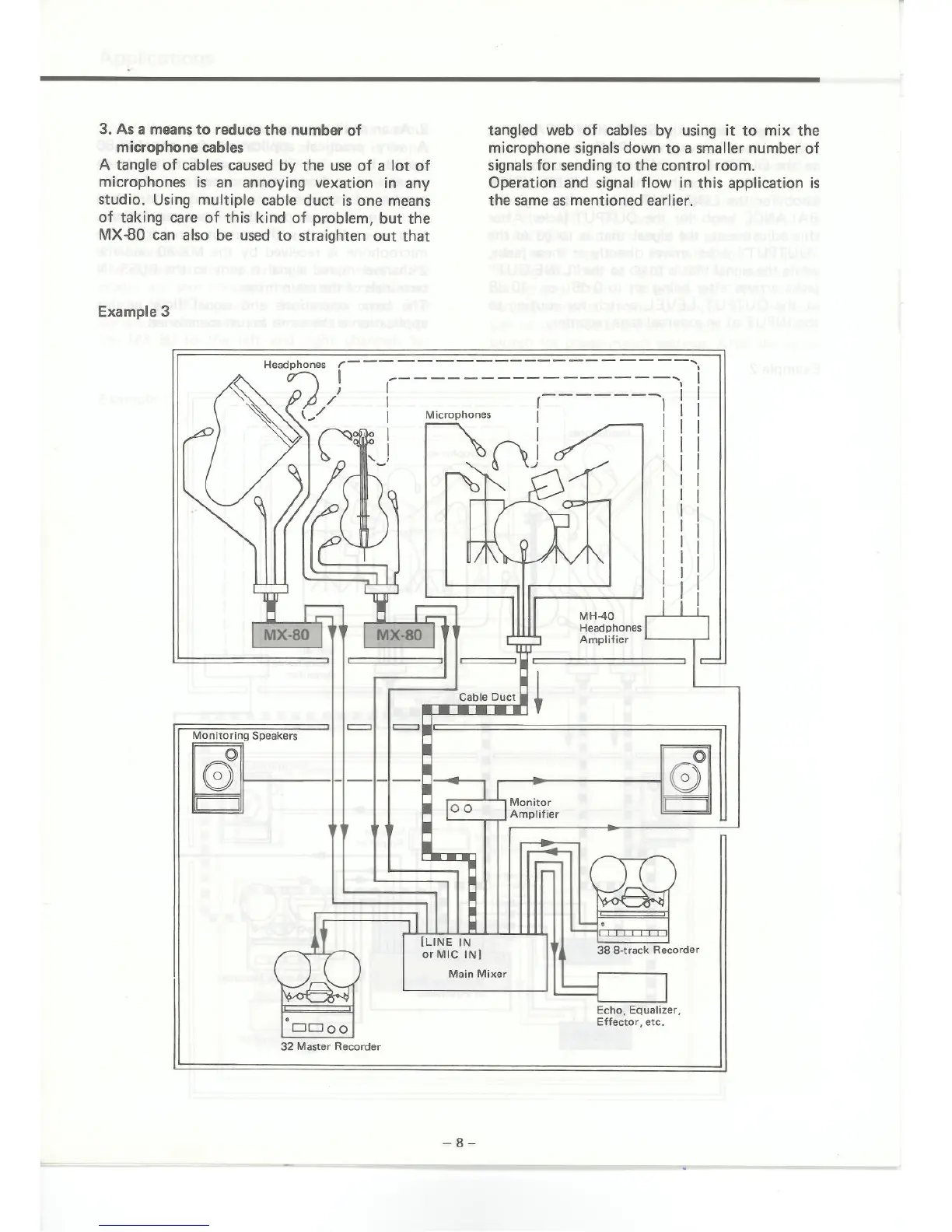 3. As a means to reduce the number of microphone cables
A tangle of cables caused by the use of a lot of microphones is an annoying vexation in any studio. Using multiple cable duct is one means of taking care of this kind of problem, but the MX-80 can also be used to straighten out that tangled web of cables by using it to mix the microphone signals down to a smaller number of signals for sending to the control room.
Operation and signal flow in this application is the same as mentioned earlier.

Example 3

Headphones
Microphones
MX-80
MX-80
MH-40 Headphones Amplifier
Cable Duct
Monitoring Speakers
Monitor Amplifier
[LINE IN or MIC IN]
Main Mixer
38 8-track Recorder
Echo, Equalizer, Effector, etc.
32 Master Recorder

– 8 –